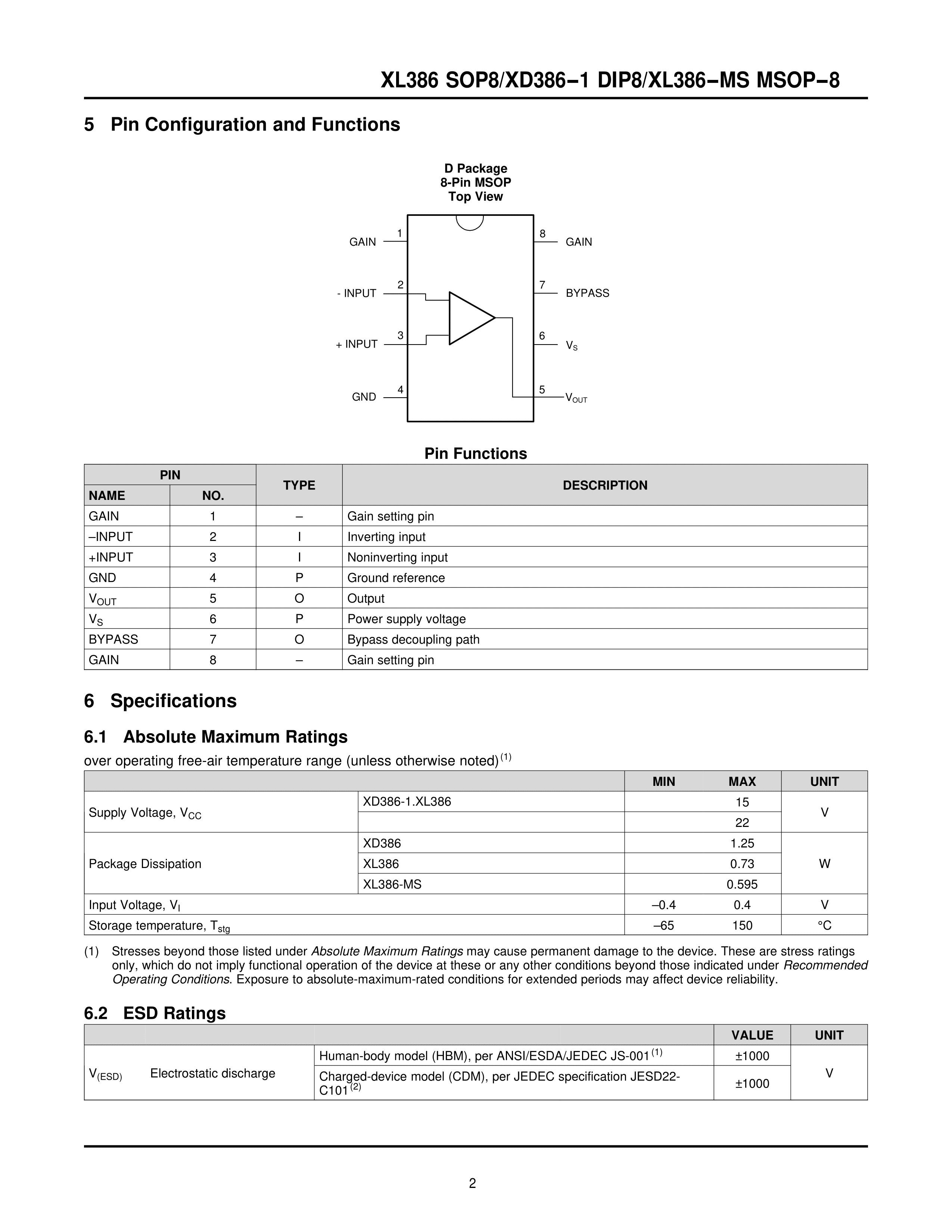 XL386 SOP8/XD386−1 DIP8/XL386−MS MSOP−8

5 Pin Configuration and Functions

D Package
8-Pin MSOP
Top View

GAIN 1
- INPUT 2
+ INPUT 3
GND 4
8 GAIN
7 BYPASS
6 $V_S$
5 $V_{OUT}$

Pin Functions

| PIN NAME | PIN NO. | TYPE | DESCRIPTION |
|---|---|---|---|
| GAIN | 1 | – | Gain setting pin |
| –INPUT | 2 | I | Inverting input |
| +INPUT | 3 | I | Noninverting input |
| GND | 4 | P | Ground reference |
| $V_{OUT}$ | 5 | O | Output |
| $V_S$ | 6 | P | Power supply voltage |
| BYPASS | 7 | O | Bypass decoupling path |
| GAIN | 8 | – | Gain setting pin |

6 Specifications

6.1 Absolute Maximum Ratings

over operating free-air temperature range (unless otherwise noted)$^{(1)}$

| | | MIN | MAX | UNIT |
|---|---|---|---|---|
| Supply Voltage, $V_{CC}$ | XD386-1.XL386 | | 15 | V |
| | | | 22 | |
| Package Dissipation | XD386 | | 1.25 | W |
| | XL386 | | 0.73 | |
| | XL386-MS | | 0.595 | |
| Input Voltage, $V_I$ | | –0.4 | 0.4 | V |
| Storage temperature, $T_{stg}$ | | –65 | 150 | °C |

(1) Stresses beyond those listed under Absolute Maximum Ratings may cause permanent damage to the device. These are stress ratings only, which do not imply functional operation of the device at these or any other conditions beyond those indicated under Recommended Operating Conditions. Exposure to absolute-maximum-rated conditions for extended periods may affect device reliability.

6.2 ESD Ratings

| | | | VALUE | UNIT |
|---|---|---|---|---|
| $V_{(ESD)}$ | Electrostatic discharge | Human-body model (HBM), per ANSI/ESDA/JEDEC JS-001$^{(1)}$ | ±1000 | V |
| | | Charged-device model (CDM), per JEDEC specification JESD22-C101$^{(2)}$ | ±1000 | |

2